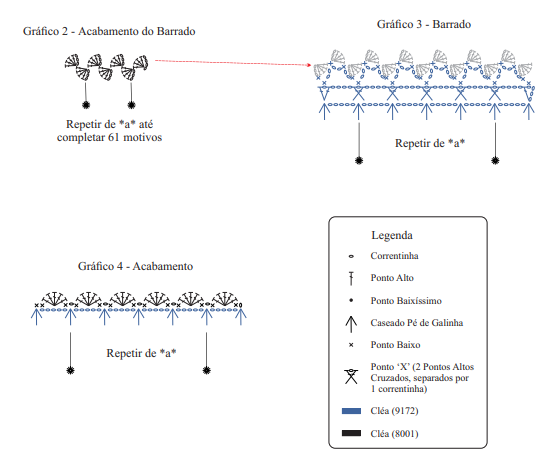 Gráfico 2 - Acabamento do Barrado

Repetir de \*a\* até completar 61 motivos

Gráfico 3 - Barrado

Repetir de \*a\*

Gráfico 4 - Acabamento

Repetir de \*a\*

Legenda

Correntinha

Ponto Alto

Ponto Baixíssimo

Caseado Pé de Galinha

Ponto Baixo

Ponto 'X' (2 Pontos Altos Cruzados, separados por 1 correntinha)

Cléa (9172)

Cléa (8001)